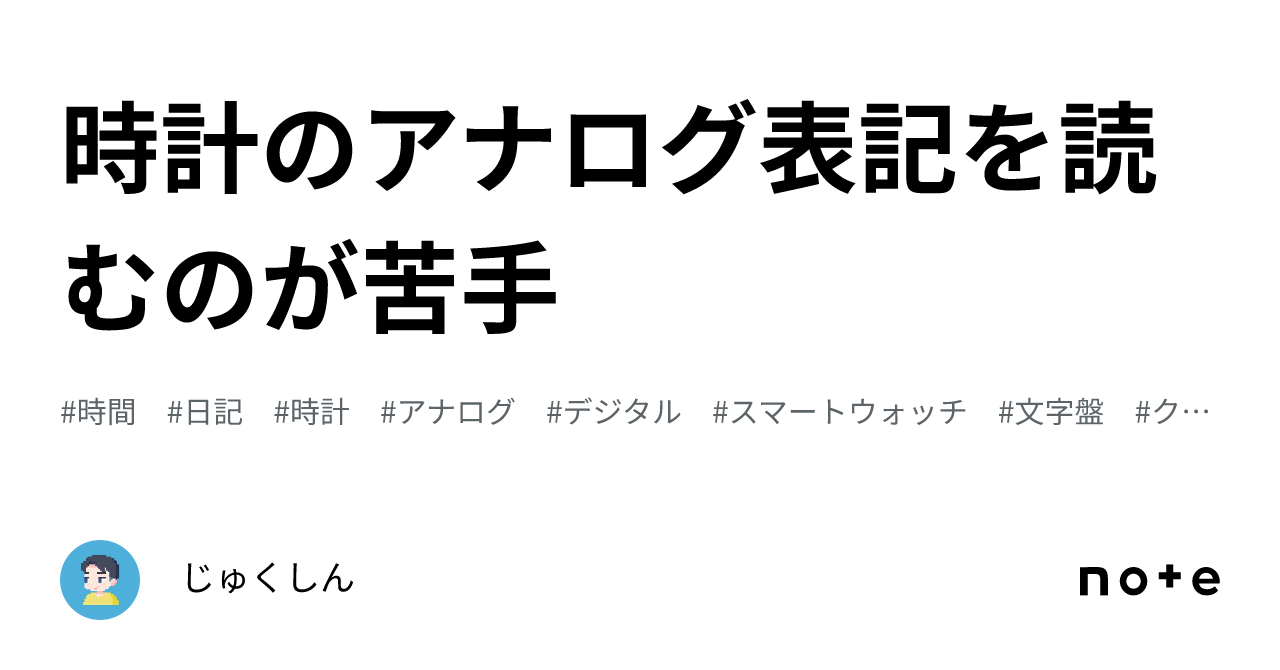 時計のアナログ表記を読むのが苦手

#時間　#日記　#時計　#アナログ　#デジタル　#スマートウォッチ　#文字盤　#ク…

じゅくしん

note